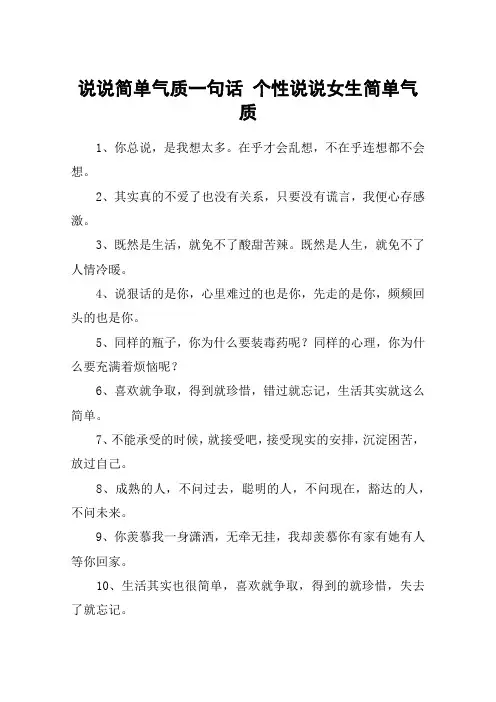 说说简单气质一句话 个性说说女生简单气质

1、你总说，是我想太多。在乎才会乱想，不在乎连想都不会想。

2、其实真的不爱了也没有关系，只要没有谎言，我便心存感激。

3、既然是生活，就免不了酸甜苦辣。既然是人生，就免不了人情冷暖。

4、说狠话的是你，心里难过的也是你，先走的是你，频频回头的也是你。

5、同样的瓶子，你为什么要装毒药呢？同样的心理，你为什么要充满着烦恼呢？

6、喜欢就争取，得到就珍惜，错过就忘记，生活其实就这么简单。

7、不能承受的时候，就接受吧，接受现实的安排，沉淀困苦，放过自己。

8、成熟的人，不问过去，聪明的人，不问现在，豁达的人，不问未来。

9、你羡慕我一身潇洒，无牵无挂，我却羡慕你有家有她有人等你回家。

10、生活其实也很简单，喜欢就争取，得到的就珍惜，失去了就忘记。